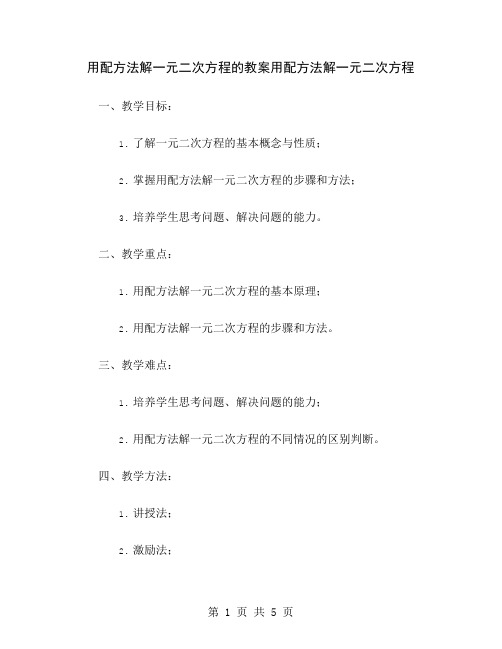 用配方法解一元二次方程的教案用配方法解一元二次方程

一、教学目标：

1. 了解一元二次方程的基本概念与性质；

2. 掌握用配方法解一元二次方程的步骤和方法；

3. 培养学生思考问题、解决问题的能力。

二、教学重点：

1. 用配方法解一元二次方程的基本原理；

2. 用配方法解一元二次方程的步骤和方法。

三、教学难点：

1. 培养学生思考问题、解决问题的能力；

2. 用配方法解一元二次方程的不同情况的区别判断。

四、教学方法：

1. 讲授法；

2. 激励法；

第 1 页 共 5 页